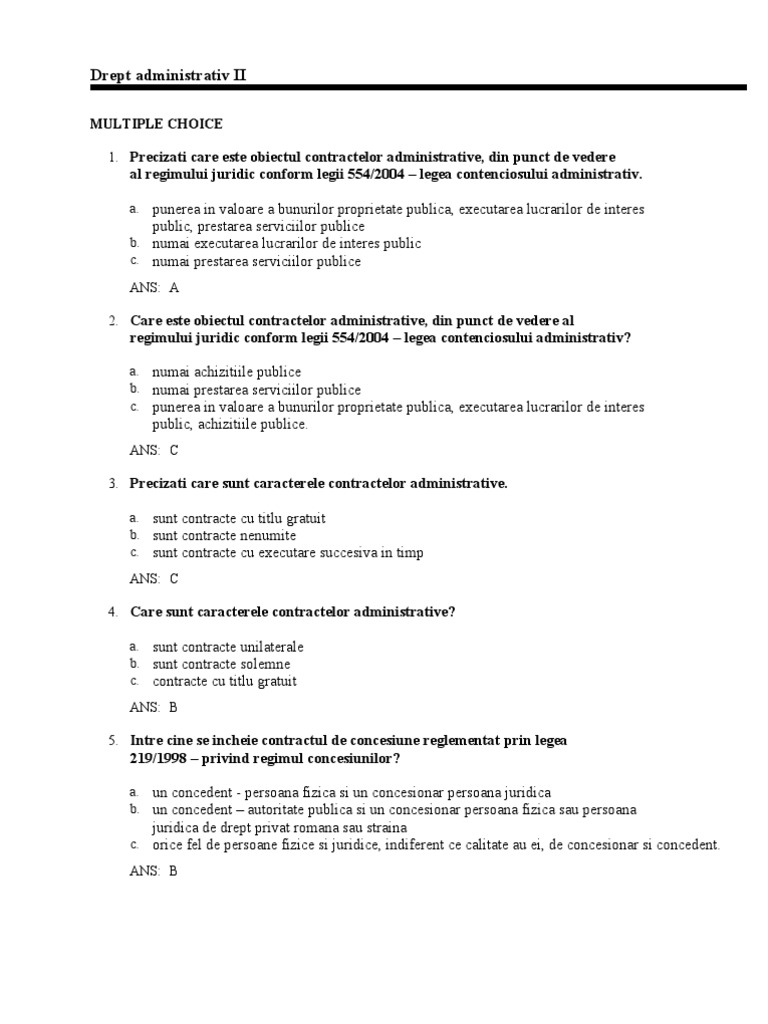 Drept administrativ II

MULTIPLE CHOICE

1. Precizati care este obiectul contractelor administrative, din punct de vedere al regimului juridic conform legii 554/2004 – legea contenciosului administrativ.

a. punerea in valoare a bunurilor proprietate publica, executarea lucrarilor de interes public, prestarea serviciilor publice
b. numai executarea lucrarilor de interes public
c. numai prestarea serviciilor publice

ANS: A

2. Care este obiectul contractelor administrative, din punct de vedere al regimului juridic conform legii 554/2004 – legea contenciosului administrativ?

a. numai achizitiile publice
b. numai prestarea serviciilor publice
c. punerea in valoare a bunurilor proprietate publica, executarea lucrarilor de interes public, achizitiile publice.

ANS: C

3. Precizati care sunt caracterele contractelor administrative.

a. sunt contracte cu titlu gratuit
b. sunt contracte nenumite
c. sunt contracte cu executare succesiva in timp

ANS: C

4. Care sunt caracterele contractelor administrative?

a. sunt contracte unilaterale
b. sunt contracte solemne
c. contracte cu titlu gratuit

ANS: B

5. Intre cine se incheie contractul de concesiune reglementat prin legea 219/1998 – privind regimul concesiunilor?

a. un concedent - persoana fizica si un concesionar persoana juridica
b. un concedent – autoritate publica si un concesionar persoana fizica sau persoana juridica de drept privat romana sau straina
c. orice fel de persoane fizice si juridice, indiferent ce calitate au ei, de concesionar si concedent.

ANS: B